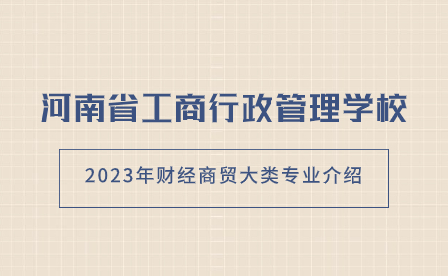 河南省工商行政管理学校

2023年财经商贸大类专业介绍